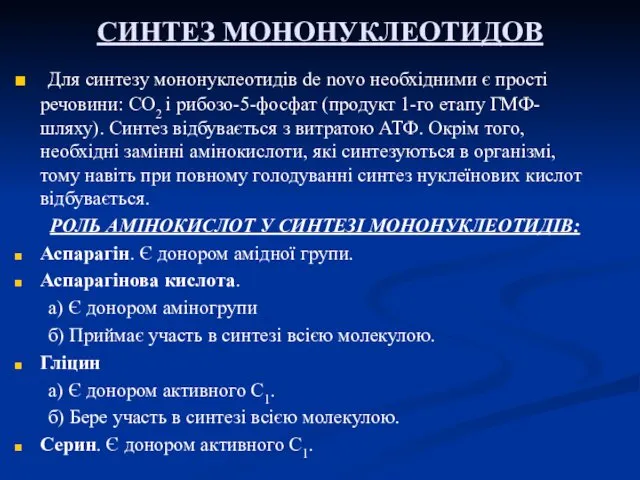 СИНТЕЗ МОНОНУКЛЕОТИДОВ

Для синтезу мононуклеотидів de novo необхідними є прості речовини: $CO_2$ і рибозо-5-фосфат (продукт 1-го етапу ГМФ-шляху). Синтез відбувається з витратою АТФ. Окрім того, необхідні замінні амінокислоти, які синтезуються в організмі, тому навіть при повному голодуванні синтез нуклеїнових кислот відбувається.

РОЛЬ АМІНОКИСЛОТ У СИНТЕЗІ МОНОНУКЛЕОТИДІВ:

Аспарагін. Є донором амідної групи.

Аспарагінова кислота.

а) Є донором аміногрупи

б) Приймає участь в синтезі всією молекулою.

Гліцин

а) Є донором активного $C_1$.

б) Бере участь в синтезі всією молекулою.

Серин. Є донором активного $C_1$.